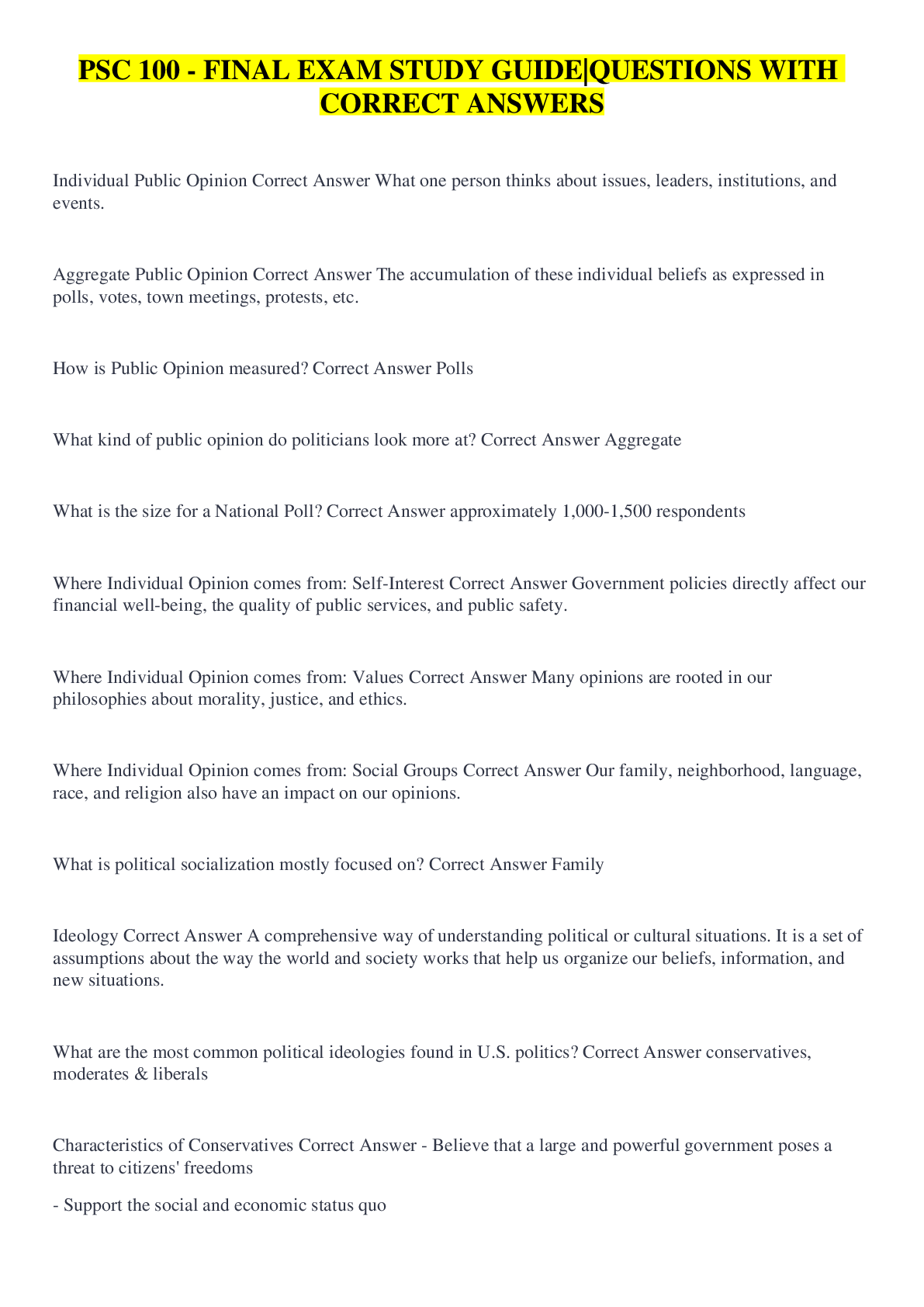 PSC 100 - FINAL EXAM STUDY GUIDE|QUESTIONS WITH CORRECT ANSWERS

Individual Public Opinion Correct Answer What one person thinks about issues, leaders, institutions, and events.

Aggregate Public Opinion Correct Answer The accumulation of these individual beliefs as expressed in polls, votes, town meetings, protests, etc.

How is Public Opinion measured? Correct Answer Polls

What kind of public opinion do politicians look more at? Correct Answer Aggregate

What is the size for a National Poll? Correct Answer approximately 1,000-1,500 respondents

Where Individual Opinion comes from: Self-Interest Correct Answer Government policies directly affect our financial well-being, the quality of public services, and public safety.

Where Individual Opinion comes from: Values Correct Answer Many opinions are rooted in our philosophies about morality, justice, and ethics.

Where Individual Opinion comes from: Social Groups Correct Answer Our family, neighborhood, language, race, and religion also have an impact on our opinions.

What is political socialization mostly focused on? Correct Answer Family

Ideology Correct Answer A comprehensive way of understanding political or cultural situations. It is a set of assumptions about the way the world and society works that help us organize our beliefs, information, and new situations.

What are the most common political ideologies found in U.S. politics? Correct Answer conservatives, moderates & liberals

Characteristics of Conservatives Correct Answer - Believe that a large and powerful government poses a threat to citizens' freedoms

- Support the social and economic status quo